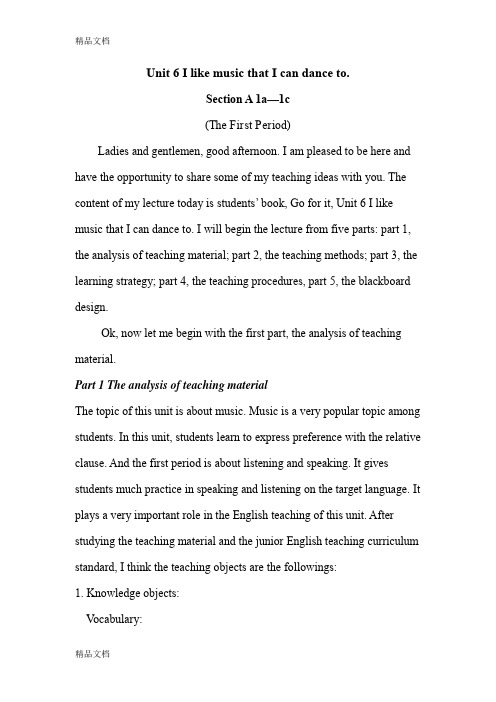 精品文档

Unit 6 I like music that I can dance to.

Section A 1a—1c

(The First Period)

Ladies and gentlemen, good afternoon. I am pleased to be here and have the opportunity to share some of my teaching ideas with you. The content of my lecture today is students' book, Go for it, Unit 6 I like music that I can dance to. I will begin the lecture from five parts: part 1, the analysis of teaching material; part 2, the teaching methods; part 3, the learning strategy; part 4, the teaching procedures, part 5, the blackboard design.

Ok, now let me begin with the first part, the analysis of teaching material.

Part 1 The analysis of teaching material

The topic of this unit is about music. Music is a very popular topic among students. In this unit, students learn to express preference with the relative clause. And the first period is about listening and speaking. It gives students much practice in speaking and listening on the target language. It plays a very important role in the English teaching of this unit. After studying the teaching material and the junior English teaching curriculum standard, I think the teaching objects are the followings:

1. Knowledge objects:

Vocabulary:

精品文档